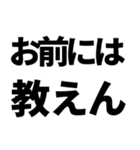 お前には
教えん